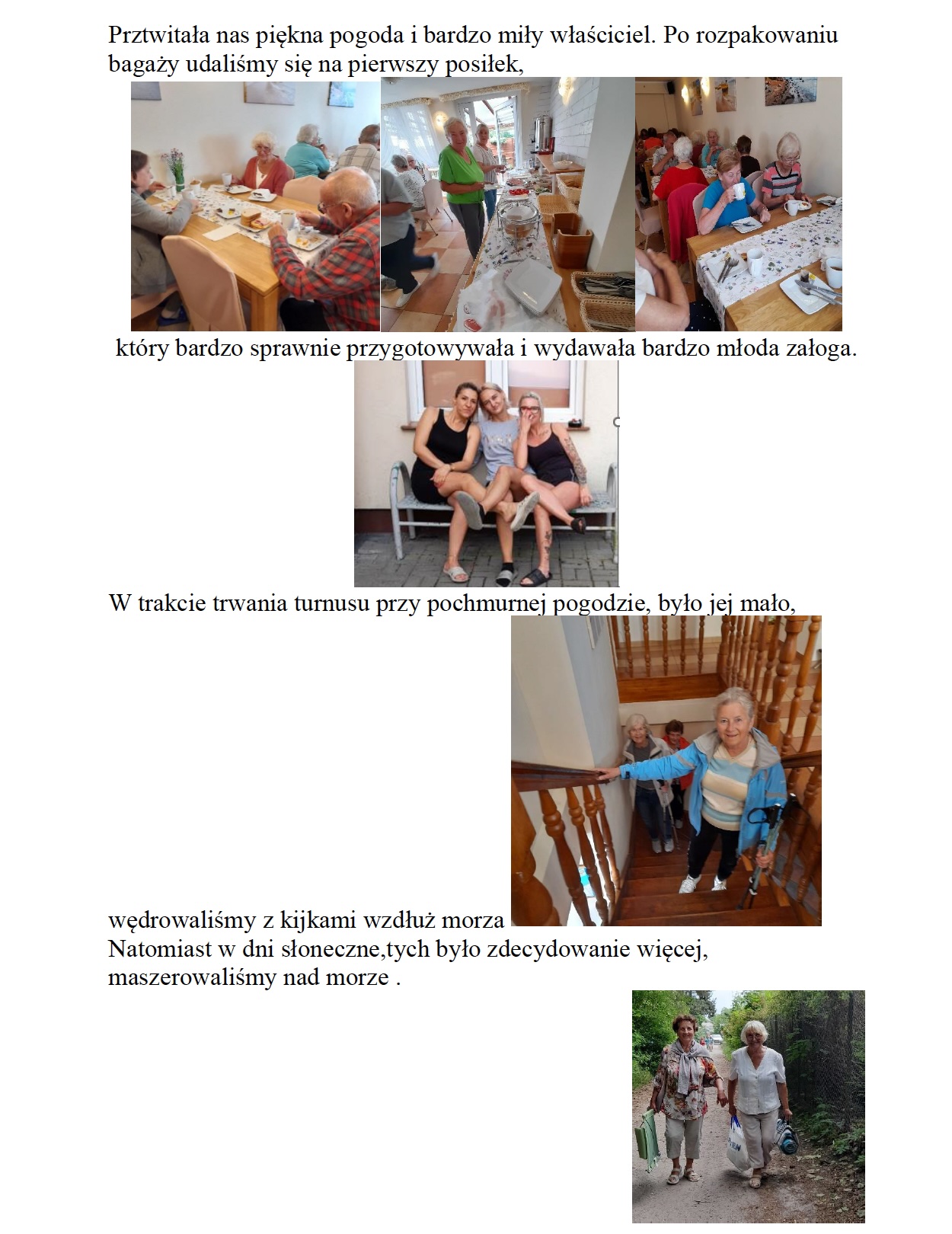 Prztwitała nas piękna pogoda i bardzo miły właściciel. Po rozpakowaniu bagaży udaliśmy się na pierwszy posiłek,

który bardzo sprawnie przygotowywała i wydawała bardzo młoda załoga.

W trakcie trwania turnusu przy pochmurnej pogodzie, było jej mało,

wędrowaliśmy z kijkami wzdłuż morza
Natomiast w dni słoneczne,tych było zdecydowanie więcej, maszerowaliśmy nad morze .